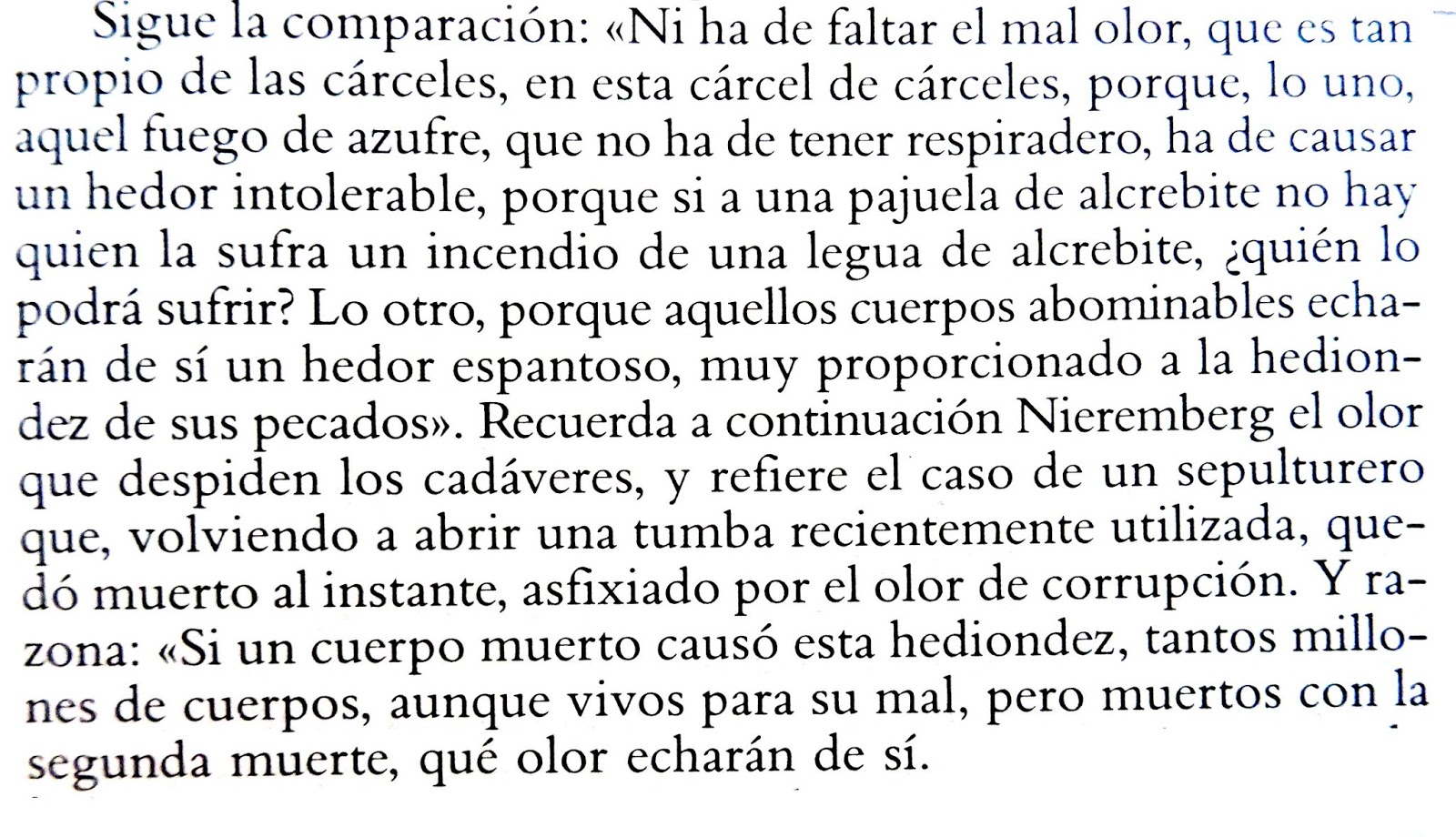 Sigue la comparación: «Ni ha de faltar el mal olor, que es tan propio de las cárceles, en esta cárcel de cárceles, porque, lo uno, aquel fuego de azufre, que no ha de tener respiradero, ha de causar un hedor intolerable, porque si a una pajuela de alcrebite no hay quien la sufra un incendio de una legua de alcrebite, ¿quién lo podrá sufrir? Lo otro, porque aquellos cuerpos abominables echarán de sí un hedor espantoso, muy proporcionado a la hediondez de sus pecados». Recuerda a continuación Nieremberg el olor que despiden los cadáveres, y refiere el caso de un sepulturero que, volviendo a abrir una tumba recientemente utilizada, quedó muerto al instante, asfixiado por el olor de corrupción. Y razona: «Si un cuerpo muerto causó esta hediondez, tantos millones de cuerpos, aunque vivos para su mal, pero muertos con la segunda muerte, qué olor echarán de sí.